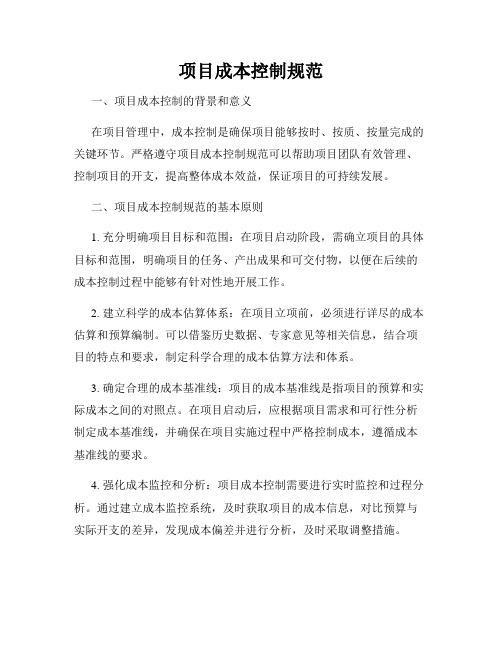 项目成本控制规范

一、项目成本控制的背景和意义

在项目管理中，成本控制是确保项目能够按时、按质、按量完成的关键环节。严格遵守项目成本控制规范可以帮助项目团队有效管理、控制项目的开支，提高整体成本效益，保证项目的可持续发展。

二、项目成本控制规范的基本原则

1. 充分明确项目目标和范围：在项目启动阶段，需确立项目的具体目标和范围，明确项目的任务、产出成果和可交付物，以便在后续的成本控制过程中能够有针对性地开展工作。

2. 建立科学的成本估算体系：在项目立项前，必须进行详尽的成本估算和预算编制。可以借鉴历史数据、专家意见等相关信息，结合项目的特点和要求，制定科学合理的成本估算方法和体系。

3. 确定合理的成本基准线：项目的成本基准线是指项目的预算和实际成本之间的对照点。在项目启动后，应根据项目需求和可行性分析制定成本基准线，并确保在项目实施过程中严格控制成本，遵循成本基准线的要求。

4. 强化成本监控和分析：项目成本控制需要进行实时监控和过程分析。通过建立成本监控系统，及时获取项目的成本信息，对比预算与实际开支的差异，发现成本偏差并进行分析，及时采取调整措施。